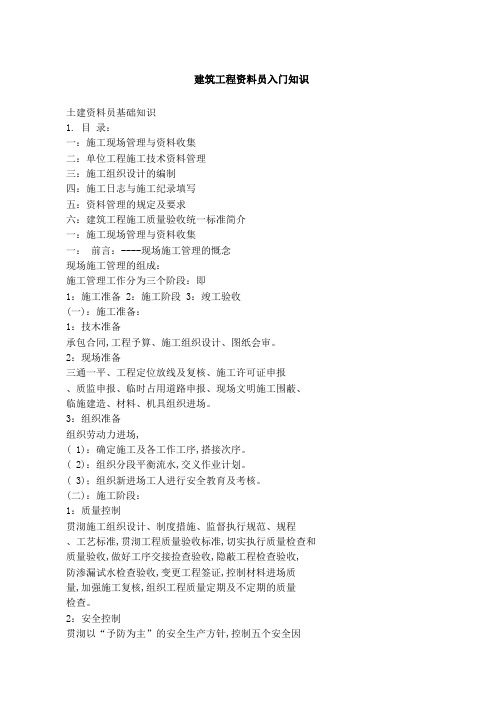 建筑工程资料员入门知识

土建资料员基础知识
1. 目 录：
一：施工现场管理与资料收集
二：单位工程施工技术资料管理
三：施工组织设计的编制
四：施工日志与施工纪录填写
五：资料管理的规定及要求
六：建筑工程施工质量验收统一标准简介
一：施工现场管理与资料收集
一： 前言：----现场施工管理的概念
现场施工管理的组成：
施工管理工作分为三个阶段：即
1：施工准备 2：施工阶段 3：竣工验收
(一)：施工准备：
1：技术准备
承包合同,工程予算、施工组织设计、图纸会审。
2：现场准备
三通一平、工程定位放线及复核、施工许可证申报、质监申报、临时占用道路申报、现场文明施工围蔽、临施建造、材料、机具组织进场。
3：组织准备
组织劳动力进场，
( 1)：确定施工及各工作工序,搭接次序。
( 2)：组织分段平衡流水,交叉作业计划。
( 3)：组织新进场工人进行安全教育及考核。
(二)：施工阶段：
1：质量控制
贯沏施工组织设计、制度措施、监督执行规范、规程、工艺标准,贯沏工程质量验收标准,切实执行质量检查和质量验收,做好工序交接检查验收,隐蔽工程检查验收,防渗漏试水检查验收,变更工程签证,控制材料进场质量,加强施工复核,组织工程质量定期及不定期的质量检查。
2：安全控制
贯沏以“予防为主”的安全生产方针,控制五个安全因